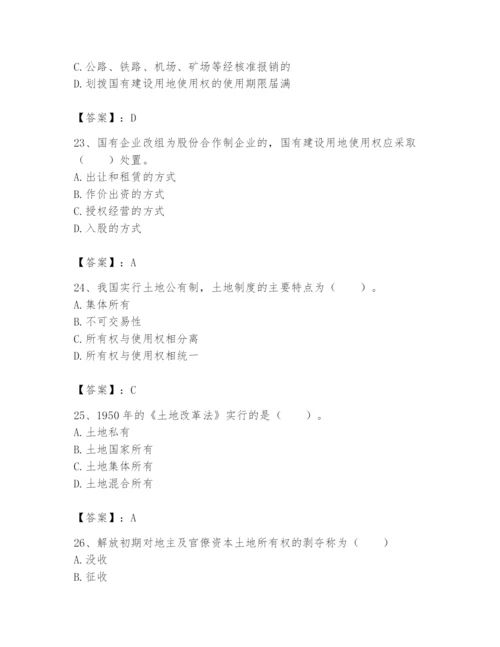 C. 公路、铁路、机场、矿场等经核准报销的
D. 划拨国有建设用地使用权的使用期限届满

【答案】：D

23、国有企业改组为股份合作制企业的，国有建设用地使用权应采取（　　）处置。
A. 出让和租赁的方式
B. 作价出资的方式
C. 授权经营的方式
D. 入股的方式

【答案】：A

24、我国实行土地公有制，土地制度的主要特点为（　　）。
A. 集体所有
B. 不可交易性
C. 所有权与使用权相分离
D. 所有权与使用权相统一

【答案】：C

25、1950 年的《土地改革法》实行的是（　　）。
A. 土地私有
B. 土地国家所有
C. 土地集体所有
D. 土地混合所有

【答案】：A

26、解放初期对地主及官僚资本土地所有权的剥夺称为（　　）
A. 没收
B. 征收